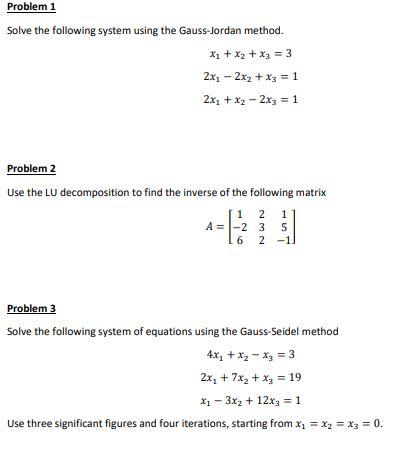 Problem 1

Solve the following system using the Gauss-Jordan method.

$x_1 + x_2 + x_3 = 3$

$2x_1 - 2x_2 + x_3 = 1$

$2x_1 + x_2 - 2x_3 = 1$

Problem 2

Use the LU decomposition to find the inverse of the following matrix

$A = \begin{bmatrix} 1 & 2 & 1 \\ -2 & 3 & 5 \\ 6 & 2 & -1 \end{bmatrix}$

Problem 3

Solve the following system of equations using the Gauss-Seidel method

$4x_1 + x_2 - x_3 = 3$

$2x_1 + 7x_2 + x_3 = 19$

$x_1 - 3x_2 + 12x_3 = 1$

Use three significant figures and four iterations, starting from $x_1 = x_2 = x_3 = 0$.